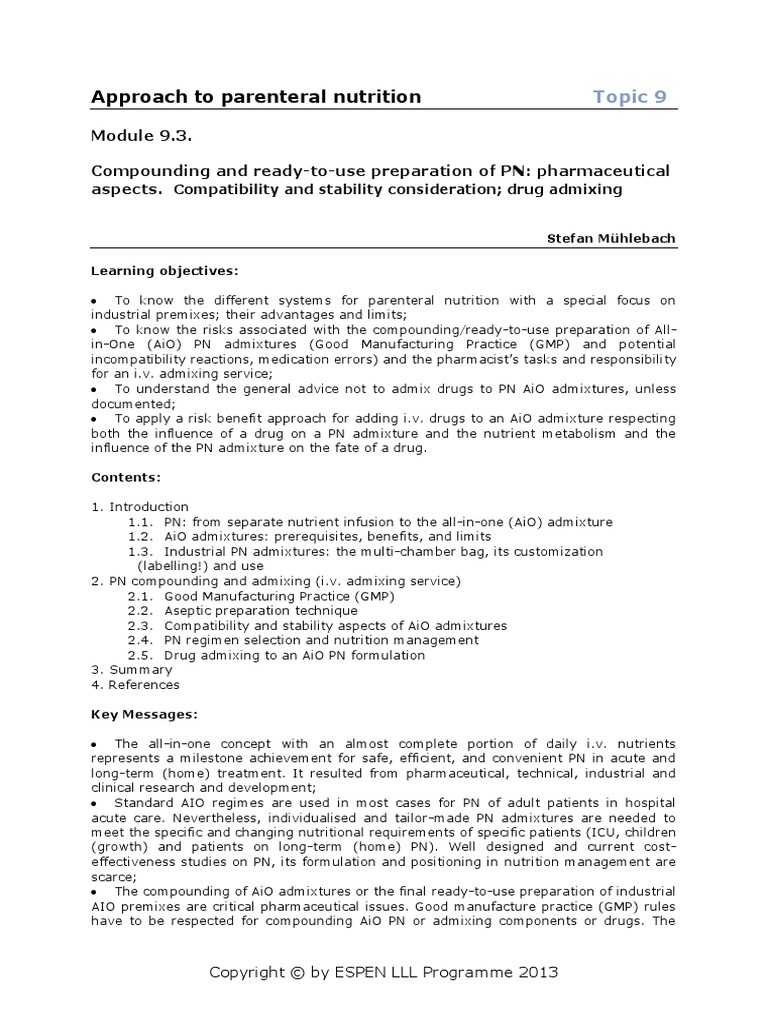 Approach to parenteral nutrition Topic 9

Module 9.3.

Compounding and ready-to-use preparation of PN: pharmaceutical aspects. Compatibility and stability consideration; drug admixing

Stefan Mühlebach

Learning objectives:

• To know the different systems for parenteral nutrition with a special focus on industrial premixes; their advantages and limits;
• To know the risks associated with the compounding/ready-to-use preparation of All-in-One (AiO) PN admixtures (Good Manufacturing Practice (GMP) and potential incompatibility reactions, medication errors) and the pharmacist's tasks and responsibility for an i.v. admixing service;
• To understand the general advice not to admix drugs to PN AiO admixtures, unless documented;
• To apply a risk benefit approach for adding i.v. drugs to an AiO admixture respecting both the influence of a drug on a PN admixture and the nutrient metabolism and the influence of the PN admixture on the fate of a drug.

Contents:

1. Introduction
1.1. PN: from separate nutrient infusion to the all-in-one (AiO) admixture
1.2. AiO admixtures: prerequisites, benefits, and limits
1.3. Industrial PN admixtures: the multi-chamber bag, its customization (labelling!) and use
2. PN compounding and admixing (i.v. admixing service)
2.1. Good Manufacturing Practice (GMP)
2.2. Aseptic preparation technique
2.3. Compatibility and stability aspects of AiO admixtures
2.4. PN regimen selection and nutrition management
2.5. Drug admixing to an AiO PN formulation
3. Summary
4. References

Key Messages:

• The all-in-one concept with an almost complete portion of daily i.v. nutrients represents a milestone achievement for safe, efficient, and convenient PN in acute and long-term (home) treatment. It resulted from pharmaceutical, technical, industrial and clinical research and development;
• Standard AIO regimes are used in most cases for PN of adult patients in hospital acute care. Nevertheless, individualised and tailor-made PN admixtures are needed to meet the specific and changing nutritional requirements of specific patients (ICU, children (growth) and patients on long-term (home) PN). Well designed and current cost-effectiveness studies on PN, its formulation and positioning in nutrition management are scarce;
• The compounding of AiO admixtures or the final ready-to-use preparation of industrial AIO premixes are critical pharmaceutical issues. Good manufacture practice (GMP) rules have to be respected for compounding AiO PN or admixing components or drugs. The

Copyright © by ESPEN LLL Programme 2013